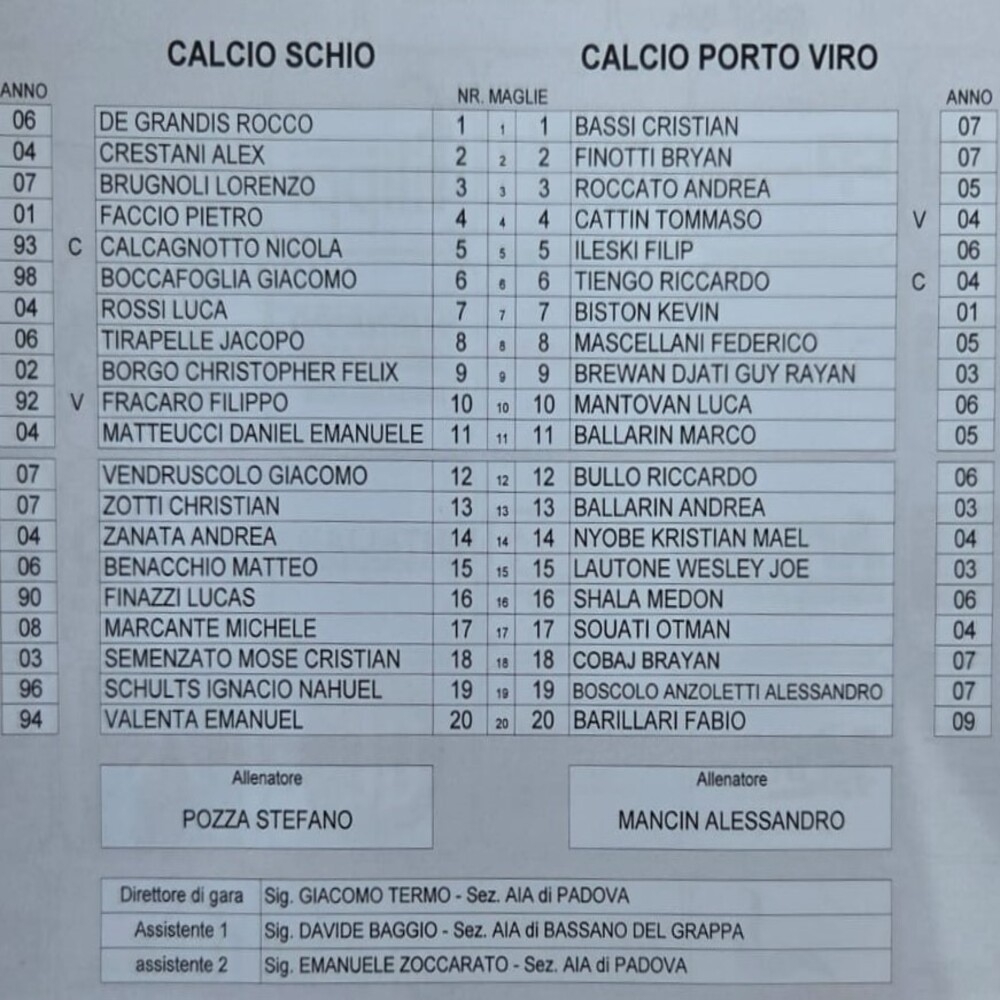 CALCIO SCHIO

CALCIO PORTO VIRO

| ANNO | | | NR. MAGLIE | | | | | ANNO |
|---|---|---|---|---|---|---|---|---|
| 06 | | DE GRANDIS ROCCO | 1 | 1 | 1 | BASSI CRISTIAN | | 07 |
| 04 | | CRESTANI ALEX | 2 | 2 | 2 | FINOTTI BRYAN | | 07 |
| 07 | | BRUGNOLI LORENZO | 3 | 3 | 3 | ROCCATO ANDREA | | 05 |
| 01 | | FACCIO PIETRO | 4 | 4 | 4 | CATTIN TOMMASO | V | 04 |
| 93 | C | CALCAGNOTTO NICOLA | 5 | 5 | 5 | ILESKI FILIP | | 06 |
| 98 | | BOCCAFOGLIA GIACOMO | 6 | 6 | 6 | TIENGO RICCARDO | C | 04 |
| 04 | | ROSSI LUCA | 7 | 7 | 7 | BISTON KEVIN | | 01 |
| 06 | | TIRAPELLE JACOPO | 8 | 8 | 8 | MASCELLANI FEDERICO | | 05 |
| 02 | | BORGO CHRISTOPHER FELIX | 9 | 9 | 9 | BREWAN DJATI GUY RAYAN | | 03 |
| 92 | V | FRACARO FILIPPO | 10 | 10 | 10 | MANTOVAN LUCA | | 06 |
| 04 | | MATTEUCCI DANIEL EMANUELE | 11 | 11 | 11 | BALLARIN MARCO | | 05 |
| 07 | | VENDRUSCOLO GIACOMO | 12 | 12 | 12 | BULLO RICCARDO | | 06 |
| 07 | | ZOTTI CHRISTIAN | 13 | 13 | 13 | BALLARIN ANDREA | | 03 |
| 04 | | ZANATA ANDREA | 14 | 14 | 14 | NYOBE KRISTIAN MAEL | | 04 |
| 06 | | BENACCHIO MATTEO | 15 | 15 | 15 | LAUTONE WESLEY JOE | | 03 |
| 90 | | FINAZZI LUCAS | 16 | 16 | 16 | SHALA MEDON | | 06 |
| 08 | | MARCANTE MICHELE | 17 | 17 | 17 | SOUATI OTMAN | | 04 |
| 03 | | SEMENZATO MOSE CRISTIAN | 18 | 18 | 18 | COBAJ BRAYAN | | 07 |
| 96 | | SCHULTS IGNACIO NAHUEL | 19 | 19 | 19 | BOSCOLO ANZOLETTI ALESSANDRO | | 07 |
| 94 | | VALENTA EMANUEL | 20 | 20 | 20 | BARILLARI FABIO | | 09 |

Allenatore
POZZA STEFANO

Allenatore
MANCIN ALESSANDRO

Direttore di gara Sig. GIACOMO TERMO - Sez. AIA di PADOVA
Assistente 1 Sig. DAVIDE BAGGIO - Sez. AIA di BASSANO DEL GRAPPA
assistente 2 Sig. EMANUELE ZOCCARATO - Sez. AIA di PADOVA